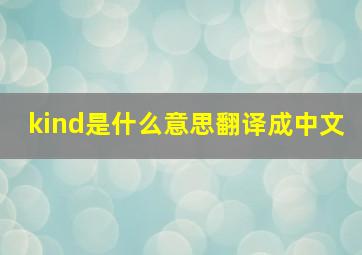 kind是什么意思翻译成中文